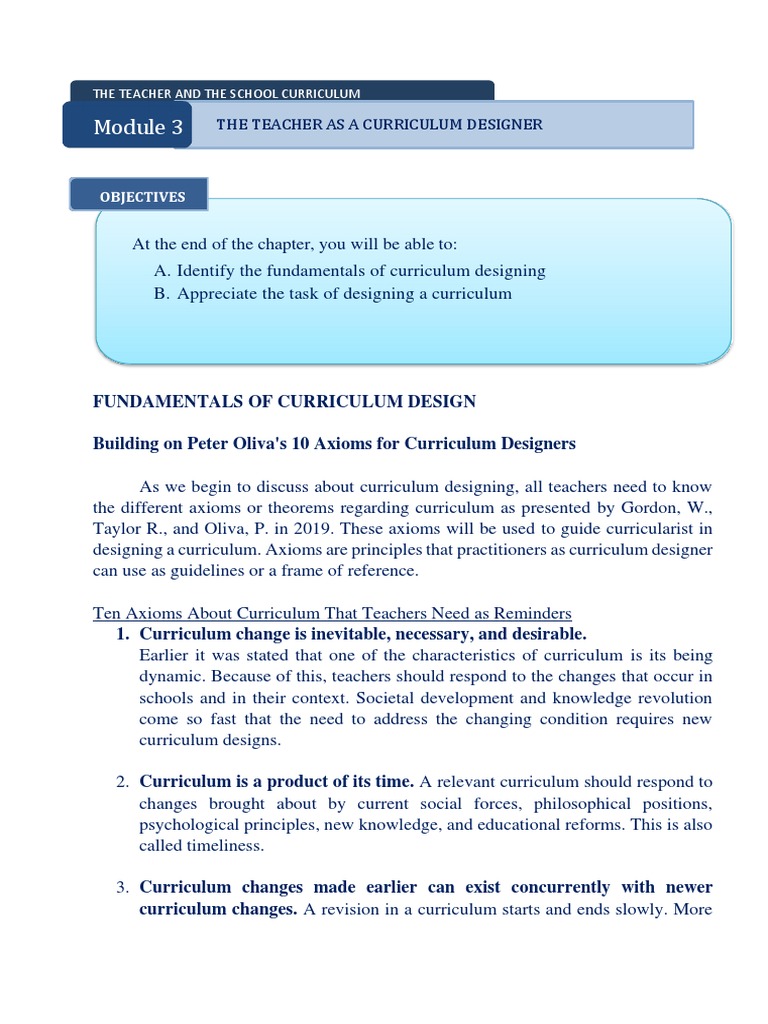 THE TEACHER AND THE SCHOOL CURRICULUM

Module 3

THE TEACHER AS A CURRICULUM DESIGNER

OBJECTIVES

At the end of the chapter, you will be able to:

A. Identify the fundamentals of curriculum designing
B. Appreciate the task of designing a curriculum

FUNDAMENTALS OF CURRICULUM DESIGN

Building on Peter Oliva's 10 Axioms for Curriculum Designers

As we begin to discuss about curriculum designing, all teachers need to know the different axioms or theorems regarding curriculum as presented by Gordon, W., Taylor R., and Oliva, P. in 2019. These axioms will be used to guide curricularist in designing a curriculum. Axioms are principles that practitioners as curriculum designer can use as guidelines or a frame of reference.

Ten Axioms About Curriculum That Teachers Need as Reminders

1. Curriculum change is inevitable, necessary, and desirable.
Earlier it was stated that one of the characteristics of curriculum is its being dynamic. Because of this, teachers should respond to the changes that occur in schools and in their context. Societal development and knowledge revolution come so fast that the need to address the changing condition requires new curriculum designs.

2. Curriculum is a product of its time. A relevant curriculum should respond to changes brought about by current social forces, philosophical positions, psychological principles, new knowledge, and educational reforms. This is also called timeliness.

3. Curriculum changes made earlier can exist concurrently with newer curriculum changes. A revision in a curriculum starts and ends slowly. More